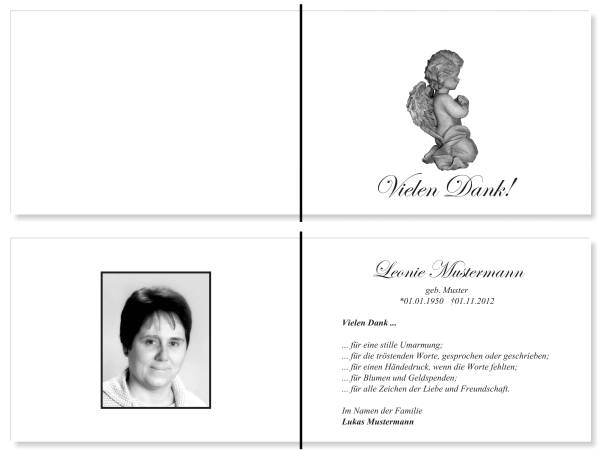 Vielen Dank!

Leonie Mustermann

geb. Muster

*01.01.1950 †01.11.2012

Vielen Dank ...

... für eine stille Umarmung;
... für die tröstenden Worte, gesprochen oder geschrieben;
... für einen Händedruck, wenn die Worte fehlten;
... für Blumen und Geldspenden;
... für alle Zeichen der Liebe und Freundschaft.

Im Namen der Familie
Lukas Mustermann